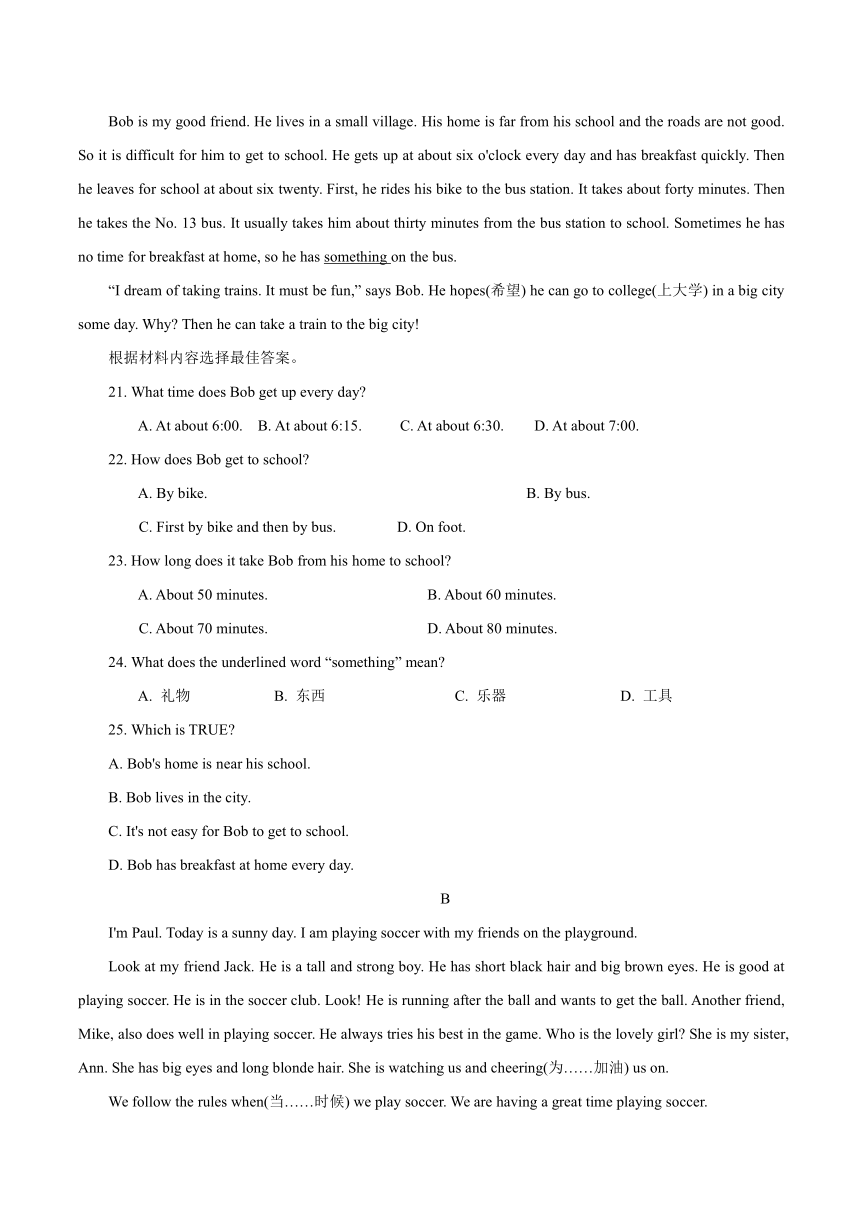 Bob is my good friend. He lives in a small village. His home is far from his school and the roads are not good. So it is difficult for him to get to school. He gets up at about six o'clock every day and has breakfast quickly. Then he leaves for school at about six twenty. First, he rides his bike to the bus station. It takes about forty minutes. Then he takes the No. 13 bus. It usually takes him about thirty minutes from the bus station to school. Sometimes he has no time for breakfast at home, so he has something on the bus.

“I dream of taking trains. It must be fun,” says Bob. He hopes(希望) he can go to college(上大学) in a big city some day. Why? Then he can take a train to the big city!

根据材料内容选择最佳答案。

21. What time does Bob get up every day?

A. At about 6:00.  B. At about 6:15.  C. At about 6:30.  D. At about 7:00.

22. How does Bob get to school?

A. By bike.  B. By bus.

C. First by bike and then by bus.  D. On foot.

23. How long does it take Bob from his home to school?

A. About 50 minutes.  B. About 60 minutes.

C. About 70 minutes.  D. About 80 minutes.

24. What does the underlined word “something” mean?

A. 礼物  B. 东西  C. 乐器  D. 工具

25. Which is TRUE?

A. Bob's home is near his school.

B. Bob lives in the city.

C. It's not easy for Bob to get to school.

D. Bob has breakfast at home every day.

B

I'm Paul. Today is a sunny day. I am playing soccer with my friends on the playground.

Look at my friend Jack. He is a tall and strong boy. He has short black hair and big brown eyes. He is good at playing soccer. He is in the soccer club. Look! He is running after the ball and wants to get the ball. Another friend, Mike, also does well in playing soccer. He always tries his best in the game. Who is the lovely girl? She is my sister, Ann. She has big eyes and long blonde hair. She is watching us and cheering(为……加油) us on.

We follow the rules when(当……时候) we play soccer. We are having a great time playing soccer.